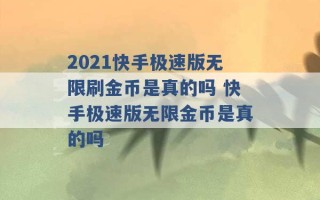 2021快手极速版无限刷金币是真的吗 快手极速版无限金币是真的吗